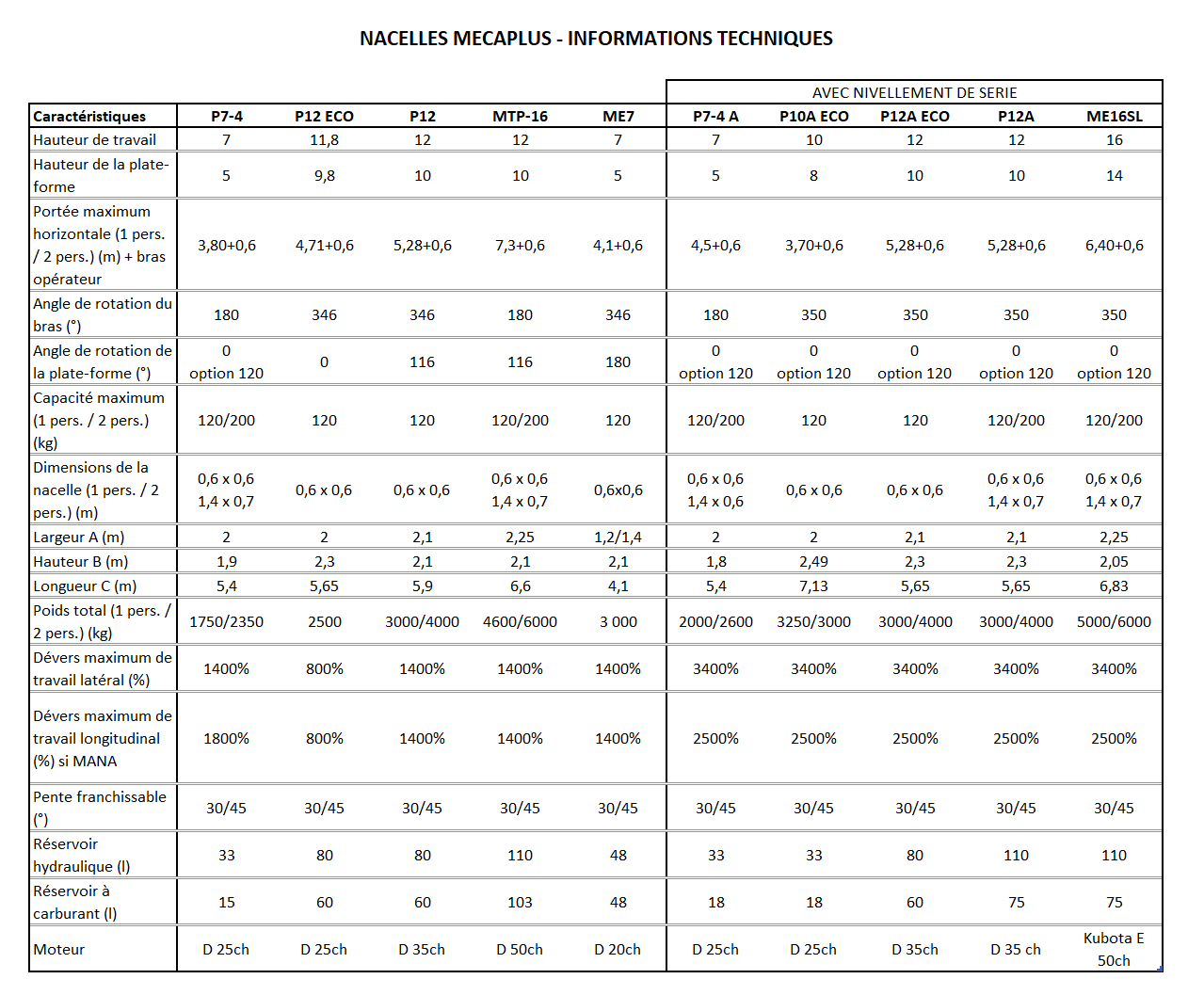 NACELLES MECAPLUS - INFORMATIONS TECHNIQUES

| | | | | | | AVEC NIVELLEMENT DE SERIE | | | | |
|---|---|---|---|---|---|---|---|---|---|---|
| Caractéristiques | P7-4 | P12 ECO | P12 | MTP-16 | ME7 | P7-4 A | P10A ECO | P12A ECO | P12A | ME16SL |
| Hauteur de travail | 7 | 11,8 | 12 | 12 | 7 | 7 | 10 | 12 | 12 | 16 |
| Hauteur de la plate-forme | 5 | 9,8 | 10 | 10 | 5 | 5 | 8 | 10 | 10 | 14 |
| Portée maximum horizontale (1 pers. / 2 pers.) (m) + bras opérateur | 3,80+0,6 | 4,71+0,6 | 5,28+0,6 | 7,3+0,6 | 4,1+0,6 | 4,5+0,6 | 3,70+0,6 | 5,28+0,6 | 5,28+0,6 | 6,40+0,6 |
| Angle de rotation du bras (°) | 180 | 346 | 346 | 180 | 346 | 180 | 350 | 350 | 350 | 350 |
| Angle de rotation de la plate-forme (°) | 0 option 120 | 0 | 116 | 116 | 180 | 0 option 120 | 0 option 120 | 0 option 120 | 0 option 120 | 0 option 120 |
| Capacité maximum (1 pers. / 2 pers.) (kg) | 120/200 | 120 | 120 | 120/200 | 120 | 120/200 | 120 | 120 | 120/200 | 120/200 |
| Dimensions de la nacelle (1 pers. / 2 pers.) (m) | 0,6 x 0,6 1,4 x 0,7 | 0,6 x 0,6 | 0,6 x 0,6 | 0,6 x 0,6 1,4 x 0,7 | 0,6x0,6 | 0,6 x 0,6 1,4 x 0,6 | 0,6 x 0,6 | 0,6 x 0,6 | 0,6 x 0,6 1,4 x 0,7 | 0,6 x 0,6 1,4 x 0,7 |
| Largeur A (m) | 2 | 2 | 2,1 | 2,25 | 1,2/1,4 | 2 | 2 | 2,1 | 2,1 | 2,25 |
| Hauteur B (m) | 1,9 | 2,3 | 2,1 | 2,1 | 2,1 | 1,8 | 2,49 | 2,3 | 2,3 | 2,05 |
| Longueur C (m) | 5,4 | 5,65 | 5,9 | 6,6 | 4,1 | 5,4 | 7,13 | 5,65 | 5,65 | 6,83 |
| Poids total (1 pers. / 2 pers.) (kg) | 1750/2350 | 2500 | 3000/4000 | 4600/6000 | 3 000 | 2000/2600 | 3250/3000 | 3000/4000 | 3000/4000 | 5000/6000 |
| Dévers maximum de travail latéral (%) | 1400% | 800% | 1400% | 1400% | 1400% | 3400% | 3400% | 3400% | 3400% | 3400% |
| Dévers maximum de travail longitudinal (%) si MANA | 1800% | 800% | 1400% | 1400% | 1400% | 2500% | 2500% | 2500% | 2500% | 2500% |
| Pente franchissable (°) | 30/45 | 30/45 | 30/45 | 30/45 | 30/45 | 30/45 | 30/45 | 30/45 | 30/45 | 30/45 |
| Réservoir hydraulique (l) | 33 | 80 | 80 | 110 | 48 | 33 | 33 | 80 | 110 | 110 |
| Réservoir à carburant (l) | 15 | 60 | 60 | 103 | 48 | 18 | 18 | 60 | 75 | 75 |
| Moteur | D 25ch | D 25ch | D 35ch | D 50ch | D 20ch | D 25ch | D 25ch | D 35ch | D 35 ch | Kubota E 50ch |